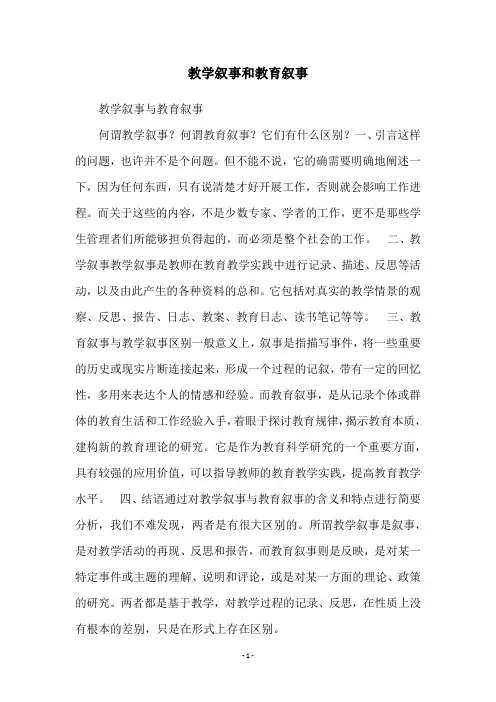 教学叙事和教育叙事

教学叙事与教育叙事

何谓教学叙事？何谓教育叙事？它们有什么区别？一、引言这样的问题，也许并不是个问题。但不能不说，它的确需要明确地阐述一下，因为任何东西，只有说清楚才好开展工作，否则就会影响工作进程。而关于这些的内容，不是少数专家、学者的工作，更不是那些学生管理者们所能够担负得起的，而必须是整个社会的工作。　二、教学叙事教学叙事是教师在教育教学实践中进行记录、描述、反思等活动，以及由此产生的各种资料的总和。它包括对真实的教学情景的观察、反思、报告、日志、教案、教育日志、读书笔记等等。　三、教育叙事与教学叙事区别一般意义上，叙事是指描写事件，将一些重要的历史或现实片断连接起来，形成一个过程的记叙，带有一定的回忆性，多用来表达个人的情感和经验。而教育叙事，是从记录个体或群体的教育生活和工作经验入手，着眼于探讨教育规律，揭示教育本质，建构新的教育理论的研究。它是作为教育科学研究的一个重要方面，具有较强的应用价值，可以指导教师的教育教学实践，提高教育教学水平。　四、结语通过对教学叙事与教育叙事的含义和特点进行简要分析，我们不难发现，两者是有很大区别的。所谓教学叙事是叙事，是对教学活动的再现、反思和报告，而教育叙事则是反映，是对某一特定事件或主题的理解、说明和评论，或是对某一方面的理论、政策的研究。两者都是基于教学，对教学过程的记录、反思，在性质上没有根本的差别，只是在形式上存在区别。

- 1 -